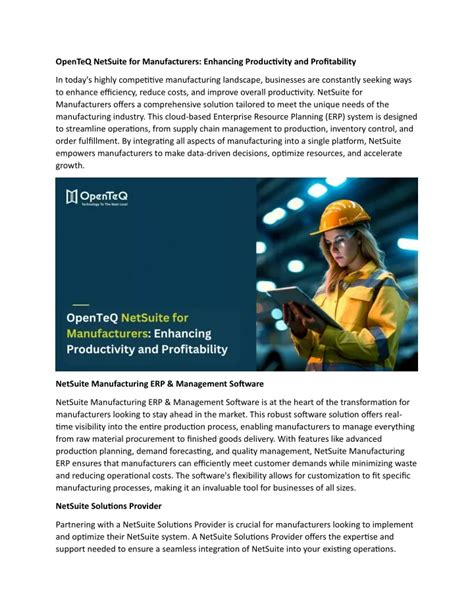 OpenTeQ NetSuite for Manufacturers: Enhancing Productivity and Profitability

In today's highly competitive manufacturing landscape, businesses are constantly seeking ways to enhance efficiency, reduce costs, and improve overall productivity. NetSuite for Manufacturers offers a comprehensive solution tailored to meet the unique needs of the manufacturing industry. This cloud-based Enterprise Resource Planning (ERP) system is designed to streamline operations, from supply chain management to production, inventory control, and order fulfillment. By integrating all aspects of manufacturing into a single platform, NetSuite empowers manufacturers to make data-driven decisions, optimize resources, and accelerate growth.

OpenTeQ
Technology To The Next Level

OpenTeQ NetSuite for Manufacturers: Enhancing Productivity and Profitability

NetSuite Manufacturing ERP & Management Software

NetSuite Manufacturing ERP & Management Software is at the heart of the transformation for manufacturers looking to stay ahead in the market. This robust software solution offers real-time visibility into the entire production process, enabling manufacturers to manage everything from raw material procurement to finished goods delivery. With features like advanced production planning, demand forecasting, and quality management, NetSuite Manufacturing ERP ensures that manufacturers can efficiently meet customer demands while minimizing waste and reducing operational costs. The software's flexibility allows for customization to fit specific manufacturing processes, making it an invaluable tool for businesses of all sizes.

NetSuite Solutions Provider

Partnering with a NetSuite Solutions Provider is crucial for manufacturers looking to implement and optimize their NetSuite system. A NetSuite Solutions Provider offers the expertise and support needed to ensure a seamless integration of NetSuite into your existing operations.